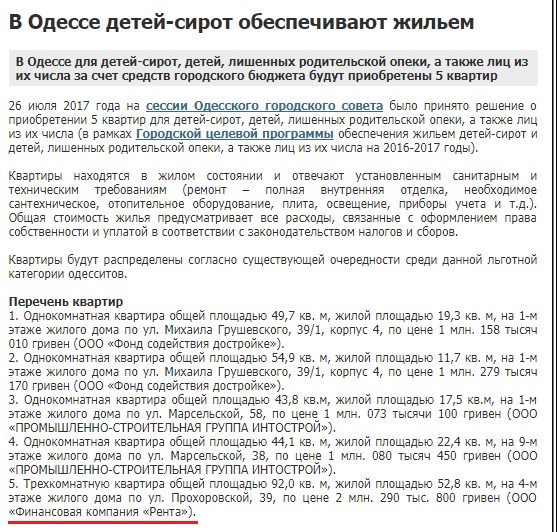 В Одессе детей-сирот обеспечивают жильем

В Одессе для детей-сирот, детей, лишенных родительской опеки, а также лиц из их числа за счет средств городского бюджета будут приобретены 5 квартир

26 июля 2017 года на сессии Одесского городского совета было принято решение о приобретении 5 квартир для детей-сирот, детей, лишенных родительской опеки, а также лиц из их числа (в рамках Городской целевой программы обеспечения жильем детей-сирот и детей, лишенных родительской опеки, а также лиц из их числа на 2016-2017 годы).

Квартиры находятся в жилом состоянии и отвечают установленным санитарным и техническим требованиям (ремонт – полная внутренняя отделка, необходимое сантехническое, отопительное оборудование, плита, освещение, приборы учета и т.д.). Общая стоимость жилья предусматривает все расходы, связанные с оформлением права собственности и уплатой в соответствии с законодательством налогов и сборов.

Квартиры будут распределены согласно существующей очередности среди данной льготной категории одесситов.

Перечень квартир
1. Однокомнатная квартира общей площадью 49,7 кв. м, жилой площадью 19,3 кв. м, на 1-м этаже жилого дома по ул. Михаила Грушевского, 39/1, корпус 4, по цене 1 млн. 158 тысяч 010 гривен (ООО «Фонд содействия достройке»).
2. Однокомнатная квартира общей площадью 54,9 кв. м, жилой площадью 11,7 кв. м, на 1-м этаже жилого дома по ул. Михаила Грушевского, 39/1, корпус 4, по цене 1 млн. 279 тысяч 170 гривен (ООО «Фонд содействия достройке»).
3. Однокомнатная квартира общей площадью 43,8 кв.м, жилой площадью 17,5 кв.м, на 1-м этаже жилого дома по ул. Марсельской, 58, по цене 1 млн. 073 тысячи 100 гривен (ООО «ПРОМЫШЛЕННО-СТРОИТЕЛЬНАЯ ГРУППА ИНТОСТРОЙ»).
4. Однокомнатная квартира общей площадью 44,1 кв. м, жилой площадью 22,4 кв. м, на 9-м этаже жилого дома по ул. Марсельской, 38, по цене 1 млн. 080 тысяч 450 гривен (ООО «ПРОМЫШЛЕННО-СТРОИТЕЛЬНАЯ ГРУППА ИНТОСТРОЙ»).
5. Трехкомнатную квартира общей площадью 92,0 кв. м, жилой площадью 52,8 кв. м, на 4-м этаже жилого дома по ул. Прохоровской, 39, по цене 2 млн. 290 тыс. 800 гривен (ООО «Финансовая компания «Рента»).